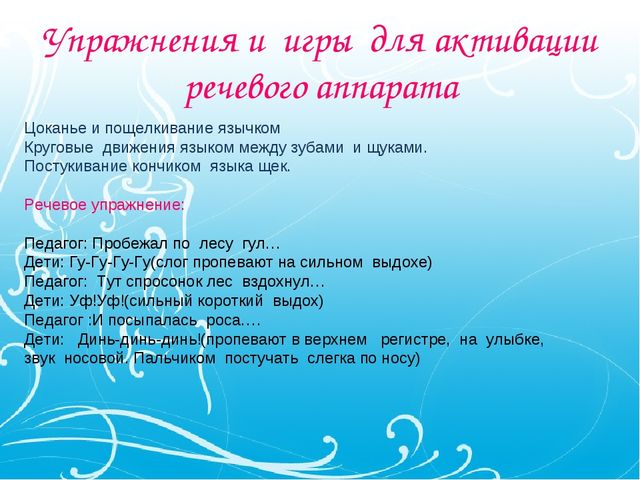 Упражнения и игры для активации речевого аппарата

Цоканье и пощелкивание язычком
Круговые движения языком между зубами и щуками.
Постукивание кончиком языка щек.

Речевое упражнение:

Педагог: Пробежал по лесу гул…
Дети: Гу-Гу-Гу-Гу(слог пропевают на сильном выдохе)
Педагог: Тут спросонок лес вздохнул…
Дети: Уф!Уф!(сильный короткий выдох)
Педагог :И посыпалась роса….
Дети: Динь-динь-динь!(пропевают в верхнем регистре, на улыбке, звук носовой. Пальчиком постучать слегка по носу)